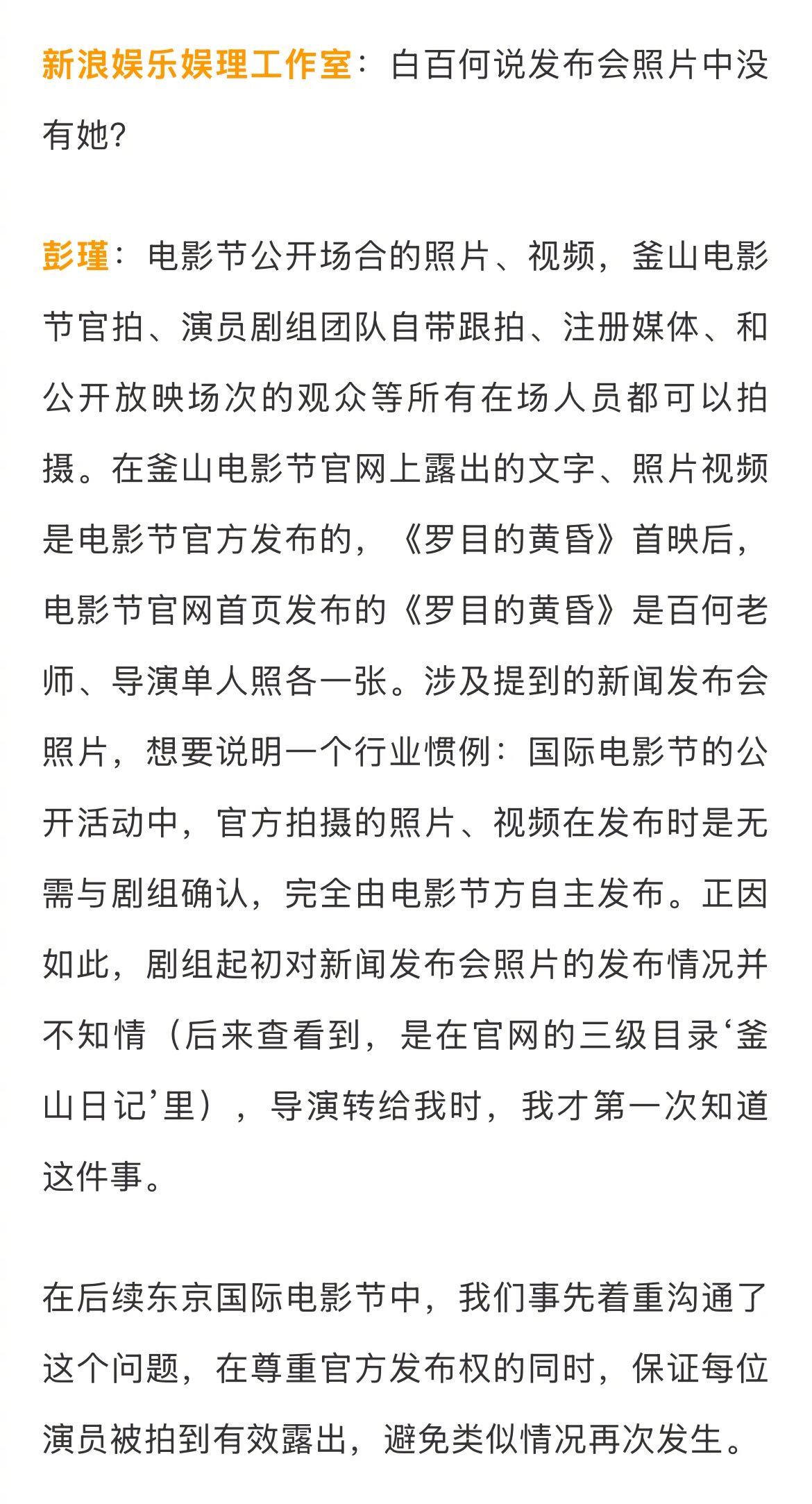 新浪娱乐娱理工作室：白百何说发布会照片中没有她?

彭瑾：电影节公开场合的照片、视频，釜山电影节官拍、演员剧组团队自带跟拍、注册媒体、和公开放映场次的观众等所有在场人员都可以拍摄。在釜山电影节官网上露出的文字、照片视频是电影节官方发布的，《罗目的黄昏》首映后，电影节官网首页发布的《罗目的黄昏》是百何老师、导演单人照各一张。涉及提到的新闻发布会照片，想要说明一个行业惯例：国际电影节的公开活动中，官方拍摄的照片、视频在发布时是无需与剧组确认，完全由电影节方自主发布。正因如此，剧组起初对新闻发布会照片的发布情况并不知情（后来查看到，是在官网的三级目录‘釜山日记’里），导演转给我时，我才第一次知道这件事。

在后续东京国际电影节中，我们事先着重沟通了这个问题，在尊重官方发布权的同时，保证每位演员被拍到有效露出，避免类似情况再次发生。